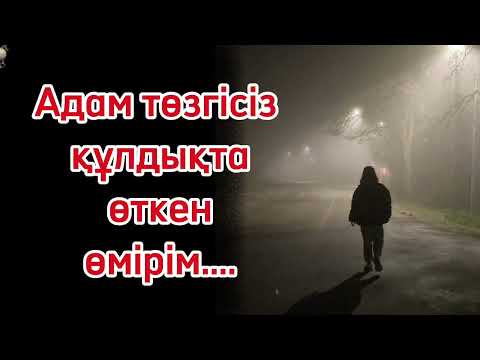 Адам төзгісіз құлдықта өткен өмірім....